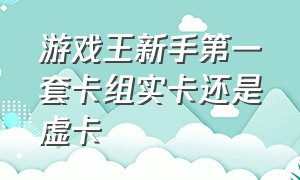 游戏王新手第一套卡组实卡还是虚卡